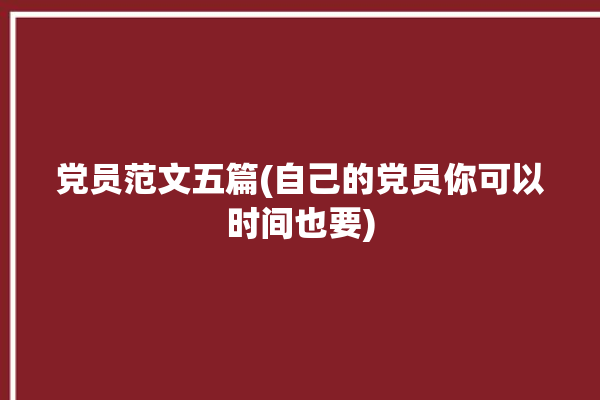 党员范文五篇(自己的党员你可以时间也要)